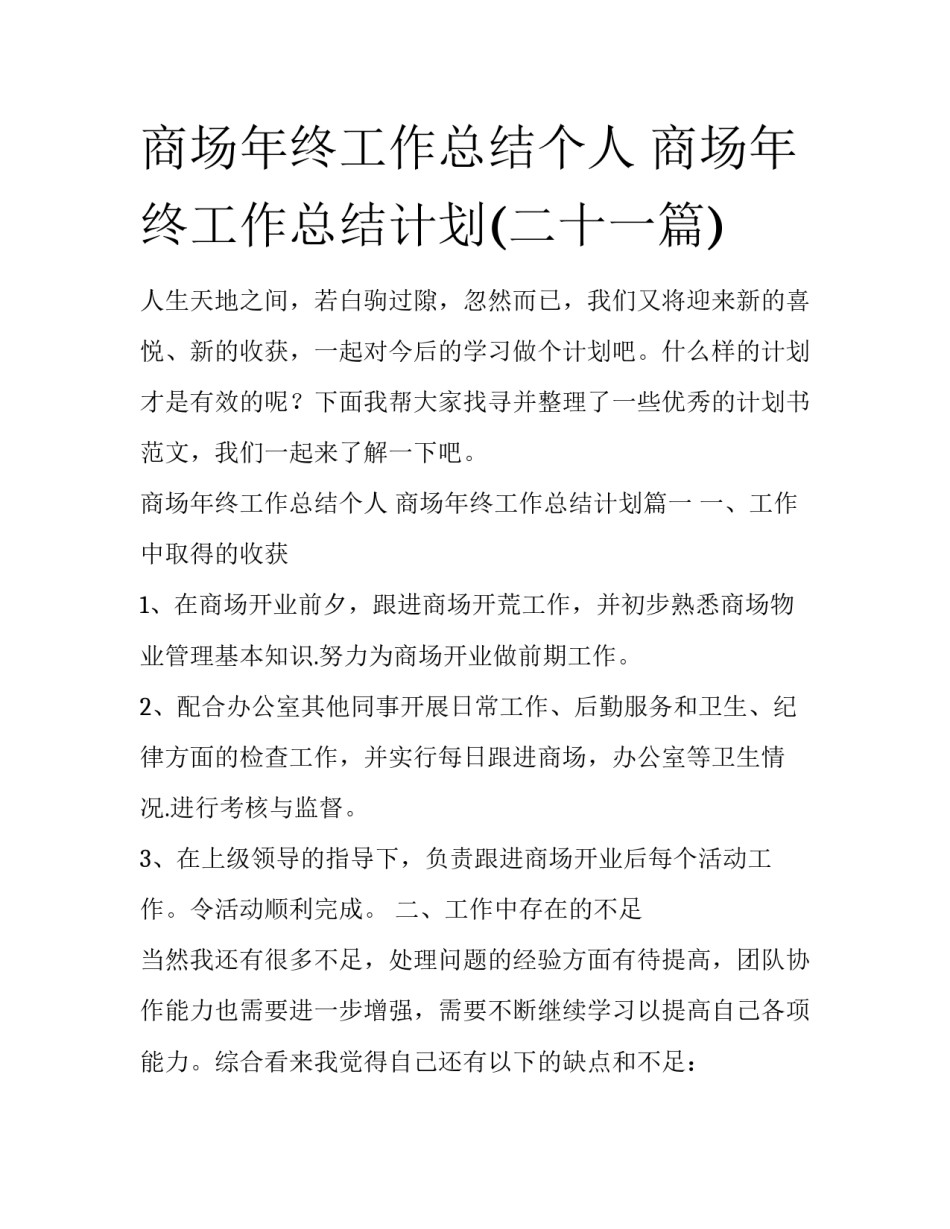 商场年终工作总结个人 商场年终工作总结计划(二十一篇)

人生天地之间，若白驹过隙，忽然而已，我们又将迎来新的喜悦、新的收获，一起对今后的学习做个计划吧。什么样的计划才是有效的呢？下面我帮大家找寻并整理了一些优秀的计划书范文，我们一起来了解一下吧。

商场年终工作总结个人 商场年终工作总结计划篇一 一、工作中取得的收获

1、在商场开业前夕，跟进商场开荒工作，并初步熟悉商场物业管理基本知识.努力为商场开业做前期工作。

2、配合办公室其他同事开展日常工作、后勤服务和卫生、纪律方面的检查工作，并实行每日跟进商场，办公室等卫生情况.进行考核与监督。

3、在上级领导的指导下，负责跟进商场开业后每个活动工作。令活动顺利完成。 二、工作中存在的不足

当然我还有很多不足，处理问题的经验方面有待提高，团队协作能力也需要进一步增强，需要不断继续学习以提高自己各项能力。综合看来我觉得自己还有以下的缺点和不足：